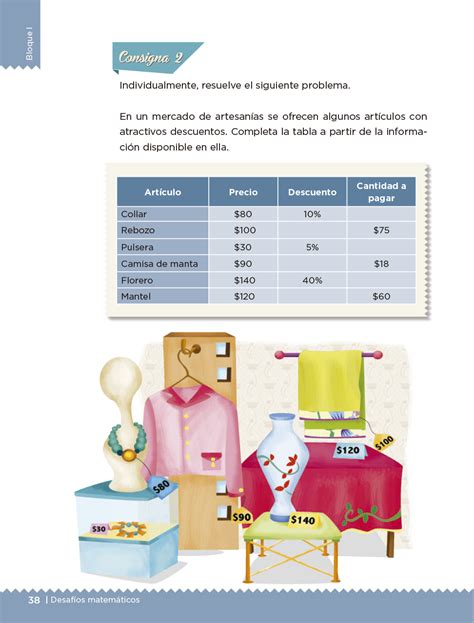 Bloque I

Consigna 2

Individualmente, resuelve el siguiente problema.

En un mercado de artesanías se ofrecen algunos artículos con atractivos descuentos. Completa la tabla a partir de la información disponible en ella.

| Artículo | Precio | Descuento | Cantidad a pagar |
|---|---|---|---|
| Collar | \$80 | 10% | |
| Rebozo | \$100 | | \$75 |
| Pulsera | \$30 | 5% | |
| Camisa de manta | \$90 | | \$18 |
| Florero | \$140 | 40% | |
| Mantel | \$120 | | \$60 |

\$80
\$30
\$90
\$140
\$120
\$100

38 | Desafíos matemáticos